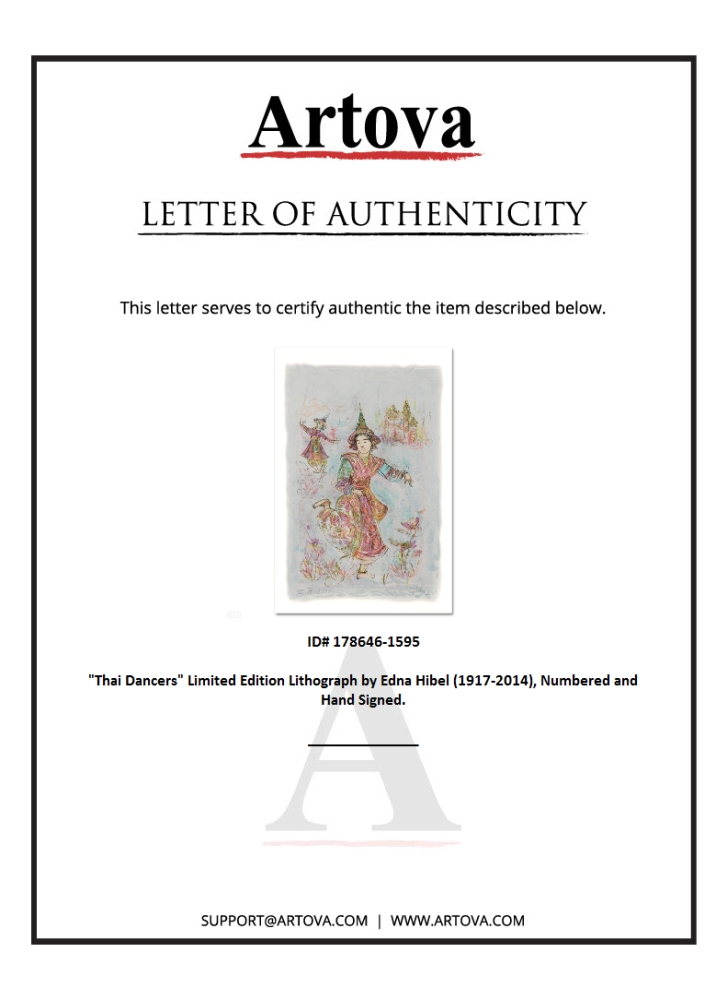 Artova

LETTER OF AUTHENTICITY

This letter serves to certify authentic the item described below.

ID# 178646-1595

"Thai Dancers" Limited Edition Lithograph by Edna Hibel (1917-2014), Numbered and Hand Signed.

SUPPORT@ARTOVA.COM | WWW.ARTOVA.COM

A